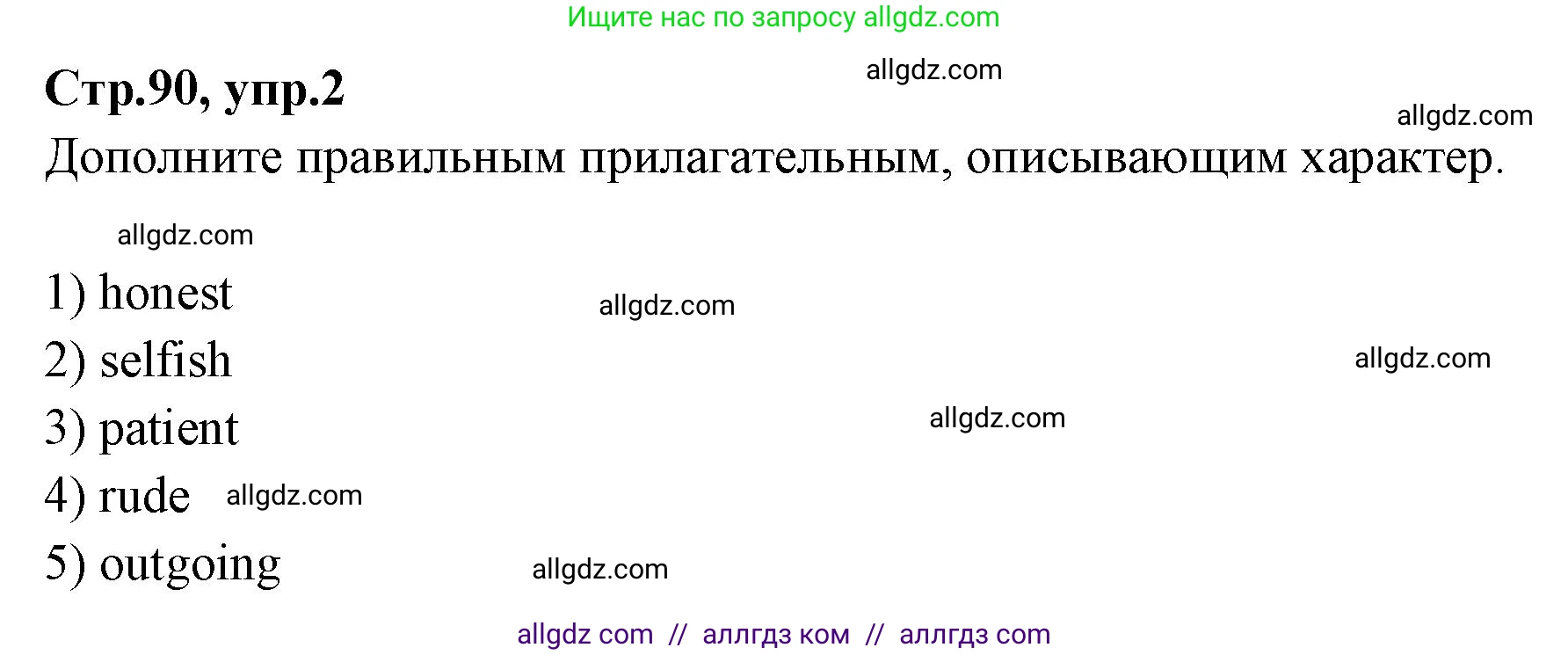 Ищите нас по запросу allgdz.com

Стр.90, упр.2 allgdz.com

allgdz.com

Дополните правильным прилагательным, описывающим характер.

allgdz.com

1) honest allgdz.com

2) selfish allgdz.com

3) patient allgdz.com

4) rude allgdz.com

5) outgoing allgdz.com

allgdz com // аллгдз ком // аллгдз com